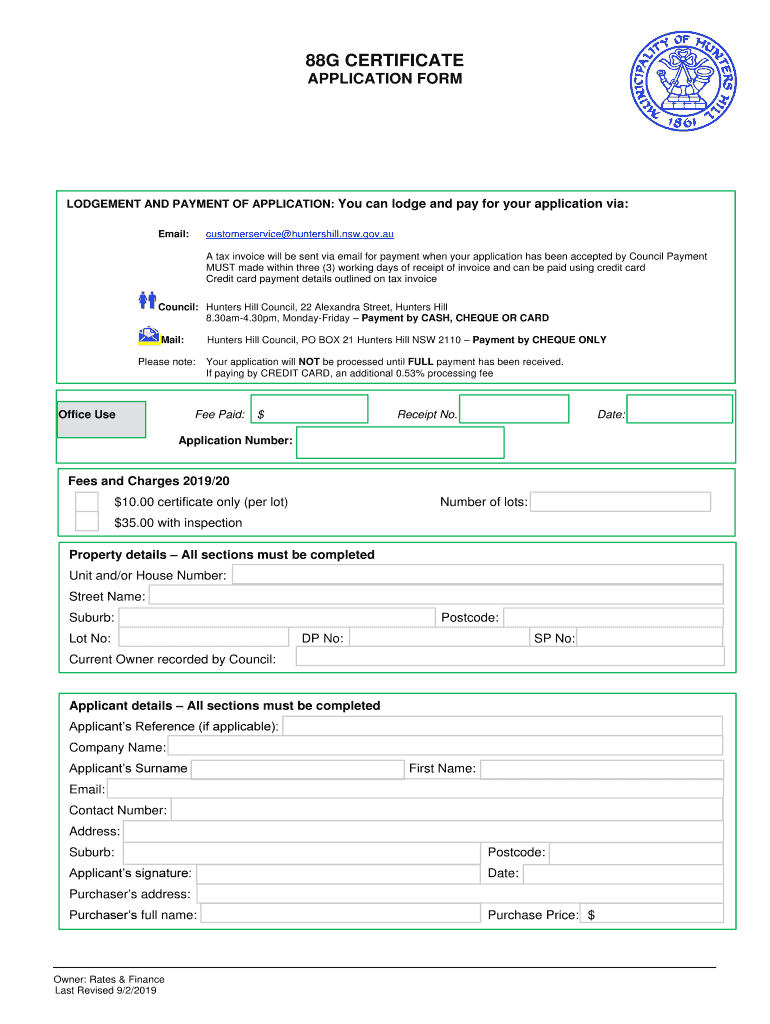 88G CERTIFICATE
APPLICATION FORM

MUNICIPALITY OF HUNTERS HILL
1861

LODGEMENT AND PAYMENT OF APPLICATION: You can lodge and pay for your application via:

Email: customerservice@huntershill.nsw.gov.au

A tax invoice will be sent via email for payment when your application has been accepted by Council Payment MUST made within three (3) working days of receipt of invoice and can be paid using credit card
Credit card payment details outlined on tax invoice

Council: Hunters Hill Council, 22 Alexandra Street, Hunters Hill
8.30am-4.30pm, Monday-Friday – Payment by CASH, CHEQUE OR CARD

Mail: Hunters Hill Council, PO BOX 21 Hunters Hill NSW 2110 – Payment by CHEQUE ONLY

Please note: Your application will NOT be processed until FULL payment has been received.
If paying by CREDIT CARD, an additional 0.53% processing fee

Office Use Fee Paid: $ Receipt No. Date:

Application Number:

Fees and Charges 2019/20

$10.00 certificate only (per lot) Number of lots:

$35.00 with inspection

Property details – All sections must be completed

Unit and/or House Number:

Street Name:

Suburb: Postcode:

Lot No: DP No: SP No:

Current Owner recorded by Council:

Applicant details – All sections must be completed

Applicant's Reference (if applicable):

Company Name:

Applicant's Surname First Name:

Email:

Contact Number:

Address:

Suburb: Postcode:

Applicant's signature: Date:

Purchaser's address:

Purchaser's full name: Purchase Price: $

Owner: Rates & Finance
Last Revised 9/2/2019